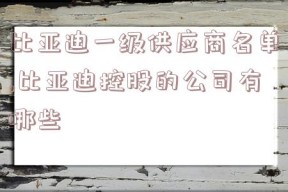 比亚迪一级供应商名单 比亚迪控股的公司有哪些